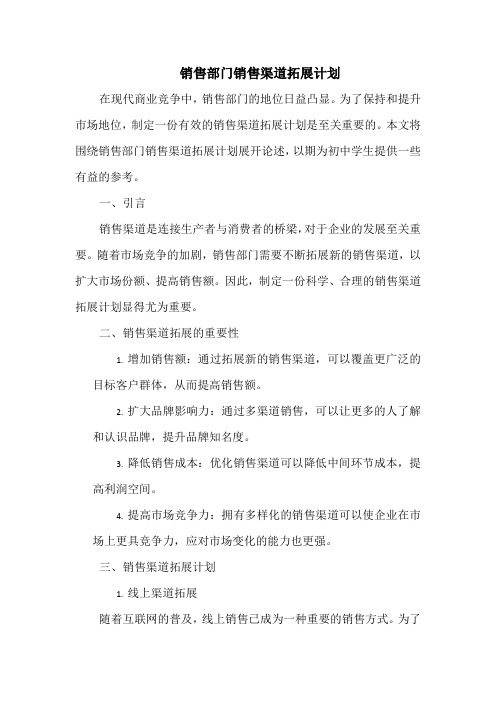 销售部门销售渠道拓展计划

在现代商业竞争中，销售部门的地位日益凸显。为了保持和提升市场地位，制定一份有效的销售渠道拓展计划是至关重要的。本文将围绕销售部门销售渠道拓展计划展开论述，以期为初中学生提供一些有益的参考。

一、引言

销售渠道是连接生产者与消费者的桥梁，对于企业的发展至关重要。随着市场竞争的加剧，销售部门需要不断拓展新的销售渠道，以扩大市场份额、提高销售额。因此，制定一份科学、合理的销售渠道拓展计划显得尤为重要。

二、销售渠道拓展的重要性

1. 增加销售额：通过拓展新的销售渠道，可以覆盖更广泛的目标客户群体，从而提高销售额。

2. 扩大品牌影响力：通过多渠道销售，可以让更多的人了解和认识品牌，提升品牌知名度。

3. 降低销售成本：优化销售渠道可以降低中间环节成本，提高利润空间。

4. 提高市场竞争力：拥有多样化的销售渠道可以使企业在市场上更具竞争力，应对市场变化的能力也更强。

三、销售渠道拓展计划

1. 线上渠道拓展

随着互联网的普及，线上销售已成为一种重要的销售方式。为了